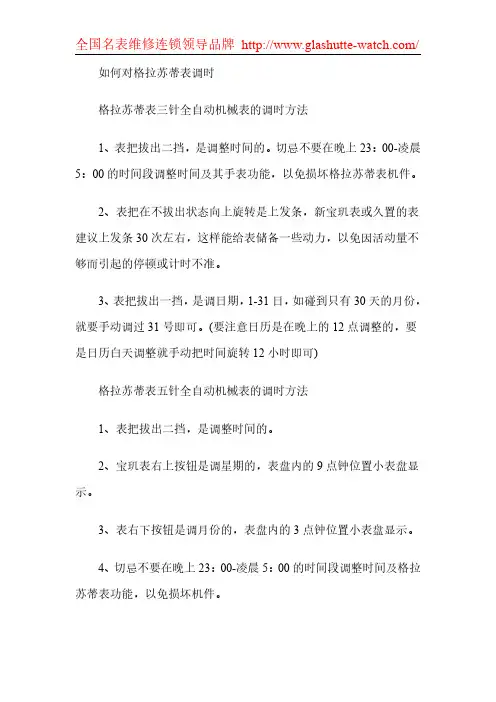 全国名表维修连锁领导品牌 http://www.glashutte-watch.com/

如何对格拉苏蒂表调时

格拉苏蒂表三针全自动机械表的调时方法

1、表把拔出二挡，是调整时间的。切忌不要在晚上 23：00-凌晨 5：00 的时间段调整时间及其手表功能，以免损坏格拉苏蒂表机件。

2、表把在不拔出状态向上旋转是上发条，新宝玑表或久置的表建议上发条 30 次左右，这样能给表储备一些动力，以免因活动量不够而引起的停顿或计时不准。

3、表把拔出一挡，是调日期，1-31 日，如碰到只有 30 天的月份，就要手动调过 31 号即可。(要注意日历是在晚上的 12 点调整的，要是日历白天调整就手动把时间旋转 12 小时即可)

格拉苏蒂表五针全自动机械表的调时方法

1、表把拔出二挡，是调整时间的。

2、宝玑表右上按钮是调星期的，表盘内的 9 点钟位置小表盘显示。

3、表右下按钮是调月份的，表盘内的 3 点钟位置小表盘显示。

4、切忌不要在晚上 23：00-凌晨 5：00 的时间段调整时间及格拉苏蒂表功能，以免损坏机件。